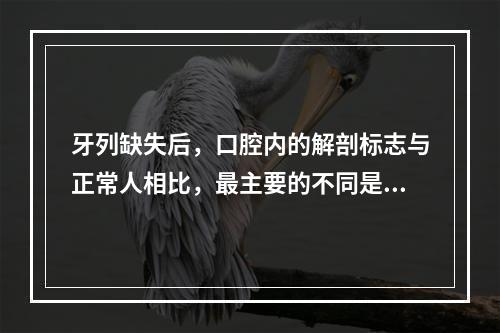 牙列缺失后，口腔内的解剖标志与正常人相比，最主要的不同是...